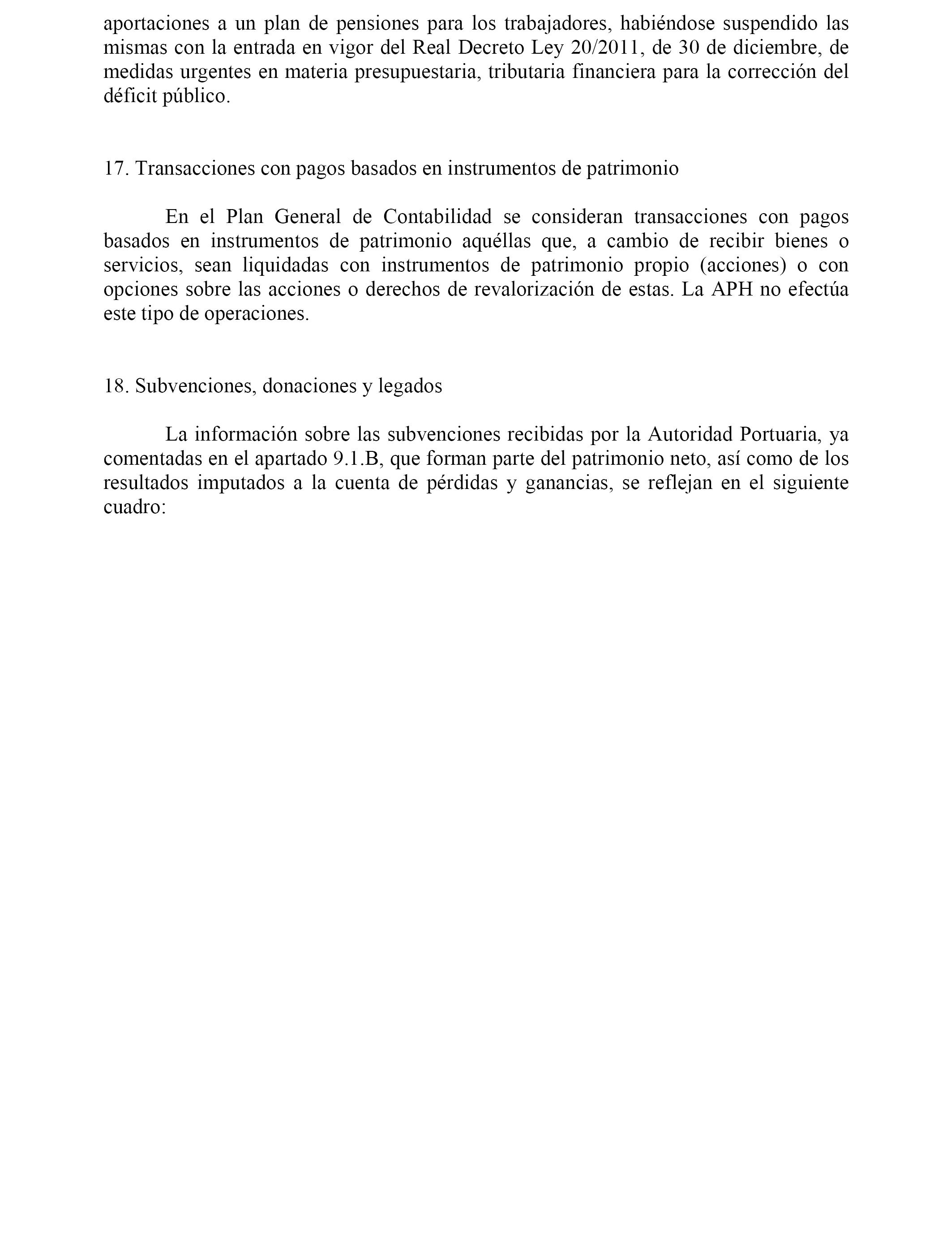 aportaciones a un plan de pensiones para los trabajadores, habiéndose suspendido las mismas con la entrada en vigor del Real Decreto Ley 20/2011, de 30 de diciembre, de medidas urgentes en materia presupuestaria, tributaria financiera para la corrección del déficit público.

17. Transacciones con pagos basados en instrumentos de patrimonio

En el Plan General de Contabilidad se consideran transacciones con pagos basados en instrumentos de patrimonio aquéllas que, a cambio de recibir bienes o servicios, sean liquidadas con instrumentos de patrimonio propio (acciones) o con opciones sobre las acciones o derechos de revalorización de estas. La APH no efectúa este tipo de operaciones.

18. Subvenciones, donaciones y legados

La información sobre las subvenciones recibidas por la Autoridad Portuaria, ya comentadas en el apartado 9.1.B, que forman parte del patrimonio neto, así como de los resultados imputados a la cuenta de pérdidas y ganancias, se reflejan en el siguiente cuadro: